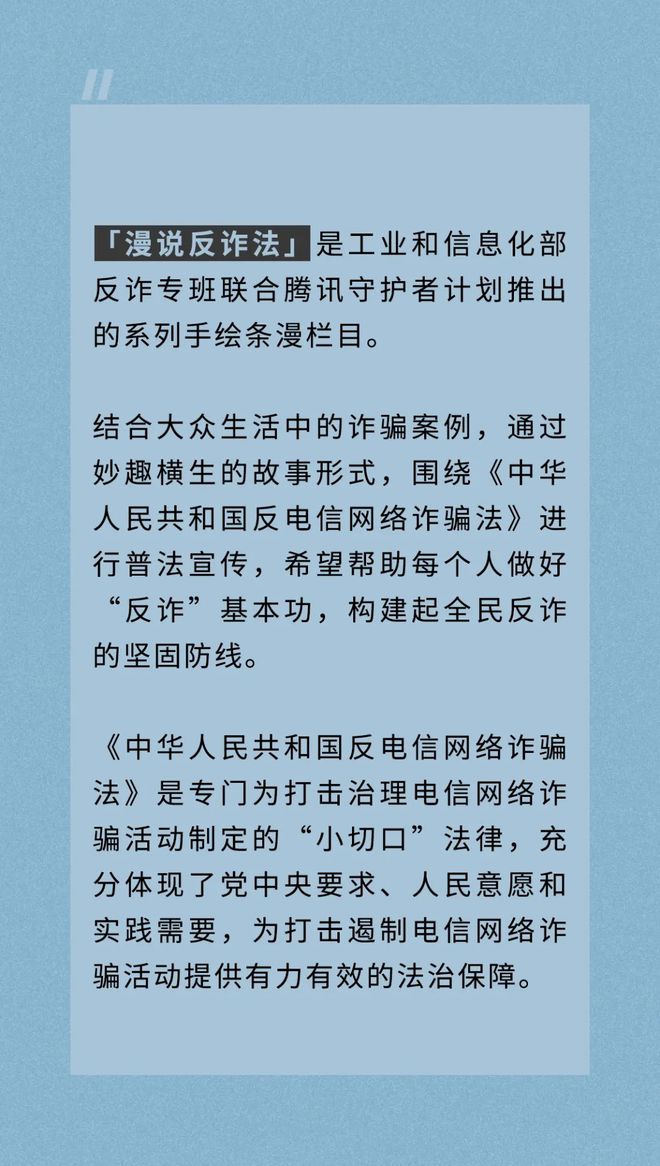 「漫说反诈法」是工业和信息化部反诈专班联合腾讯守护者计划推出的系列手绘条漫栏目。

结合大众生活中的诈骗案例，通过妙趣横生的故事形式，围绕《中华人民共和国反电信网络诈骗法》进行普法宣传，希望帮助每个人做好“反诈”基本功，构建起全民反诈的坚固防线。

《中华人民共和国反电信网络诈骗法》是专门为打击治理电信网络诈骗活动制定的“小切口”法律，充分体现了党中央要求、人民意愿和实践需要，为打击遏制电信网络诈骗活动提供有力有效的法治保障。